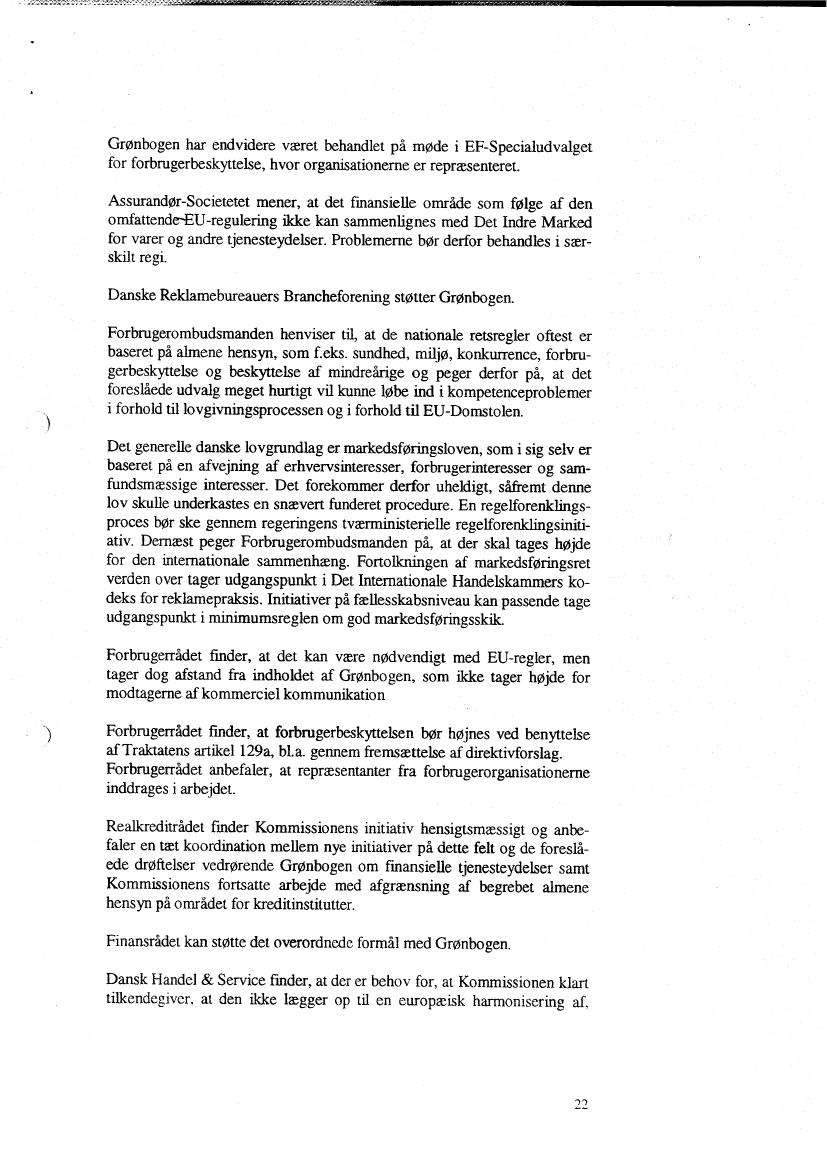 Grønbogen har endvidere været behandlet på møde i EF-Specialudvalget for forbrugerbeskyttelse, hvor organisationerne er repræsenteret.

Assurandør-Societetet mener, at det finansielle område som følge af den omfattende EU-regulering ikke kan sammenlignes med Det Indre Marked for varer og andre tjenesteydelser. Problemerne bør derfor behandles i særskilt regi.

Danske Reklamebureauers Brancheforening støtter Grønbogen.

Forbrugerombudsmanden henviser til, at de nationale retsregler oftest er baseret på almene hensyn, som f.eks. sundhed, miljø, konkurrence, forbrugerbeskyttelse og beskyttelse af mindreårige og peger derfor på, at det foreslåede udvalg meget hurtigt vil kunne løbe ind i kompetenceproblemer i forhold til lovgivningsprocessen og i forhold til EU-Domstolen.

Det generelle danske lovgrundlag er markedsføringsloven, som i sig selv er baseret på en afvejning af erhvervsinteresser, forbrugerinteresser og samfundsmæssige interesser. Det forekommer derfor uheldigt, såfremt denne lov skulle underkastes en snævert funderet procedure. En regelforenklingsproces bør ske gennem regeringens tværministerielle regelforenklingsinitiativ. Dernæst peger Forbrugerombudsmanden på, at der skal tages højde for den internationale sammenhæng. Fortolkningen af markedsføringsret verden over tager udgangspunkt i Det Internationale Handelskammers kodeks for reklamepraksis. Initiativer på fællesskabsniveau kan passende tage udgangspunkt i minimumsreglen om god markedsføringsskik.

Forbrugerrådet finder, at det kan være nødvendigt med EU-regler, men tager dog afstand fra indholdet af Grønbogen, som ikke tager højde for modtagerne af kommerciel kommunikation

Forbrugerrådet finder, at forbrugerbeskyttelsen bør højnes ved benyttelse af Traktatens artikel 129a, bl.a. gennem fremsættelse af direktivforslag. Forbrugerrådet anbefaler, at repræsentanter fra forbrugerorganisationerne inddrages i arbejdet.

Realkreditrådet finder Kommissionens initiativ hensigtsmæssigt og anbefaler en tæt koordination mellem nye initiativer på dette felt og de foreslåede drøftelser vedrørende Grønbogen om finansielle tjenesteydelser samt Kommissionens fortsatte arbejde med afgrænsning af begrebet almene hensyn på området for kreditinstitutter.

Finansrådet kan støtte det overordnede formål med Grønbogen.

Dansk Handel & Service finder, at der er behov for, at Kommissionen klart tilkendegiver, at den ikke lægger op til en europæisk harmonisering af,

22